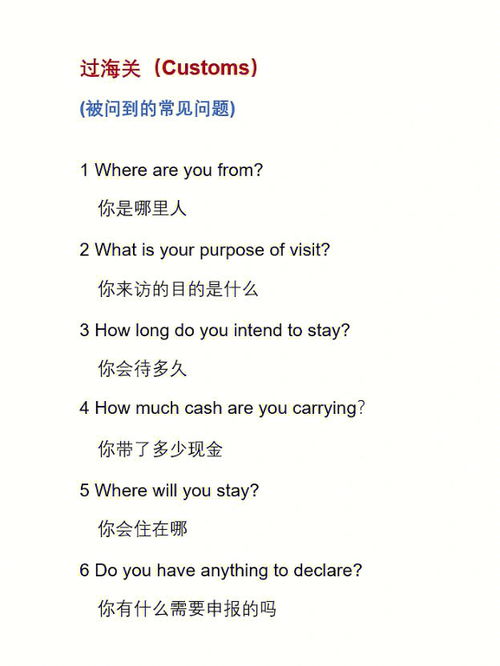 过海关（Customs）

(被问到的常见问题)

1 Where are you from?

你是哪里人

2 What is your purpose of visit?

你来访的目的是什么

3 How long do you intend to stay?

你会待多久

4 How much cash are you carrying?

你带了多少现金

5 Where will you stay?

你会住在哪

6 Do you have anything to declare?

你有什么需要申报的吗